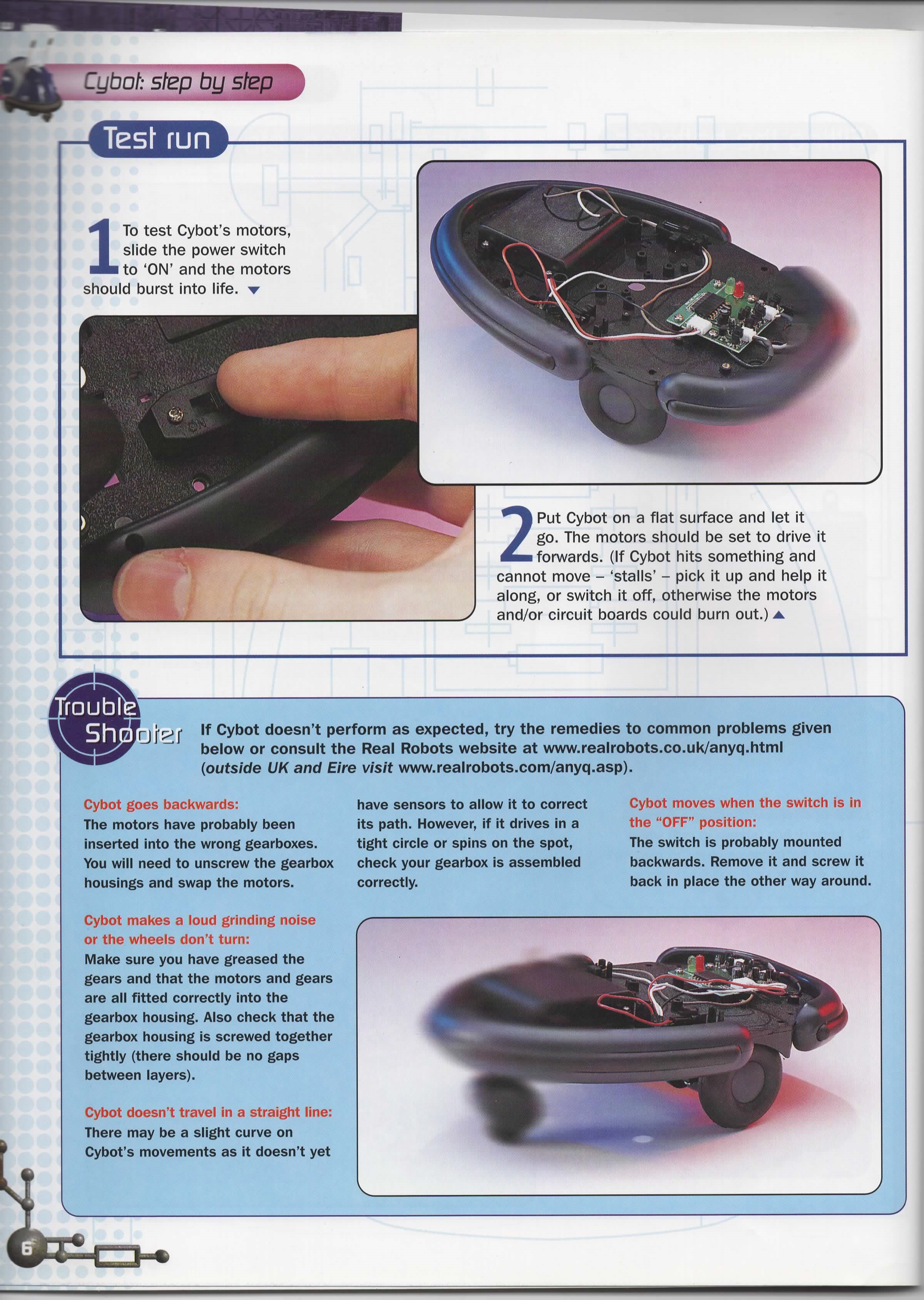 Cybot: step by step

Test run

1 To test Cybot's motors, slide the power switch to 'ON' and the motors should burst into life. ▼

2 Put Cybot on a flat surface and let it go. The motors should be set to drive it forwards. (If Cybot hits something and cannot move – 'stalls' – pick it up and help it along, or switch it off, otherwise the motors and/or circuit boards could burn out.) ▲

Trouble Shooter

If Cybot doesn't perform as expected, try the remedies to common problems given below or consult the Real Robots website at www.realrobots.co.uk/anyq.html (outside UK and Eire visit www.realrobots.com/anyq.asp).

Cybot goes backwards:
The motors have probably been inserted into the wrong gearboxes. You will need to unscrew the gearbox housings and swap the motors.

Cybot makes a loud grinding noise or the wheels don't turn:
Make sure you have greased the gears and that the motors and gears are all fitted correctly into the gearbox housing. Also check that the gearbox housing is screwed together tightly (there should be no gaps between layers).

Cybot doesn't travel in a straight line:
There may be a slight curve on Cybot's movements as it doesn't yet have sensors to allow it to correct its path. However, if it drives in a tight circle or spins on the spot, check your gearbox is assembled correctly.

Cybot moves when the switch is in the "OFF" position:
The switch is probably mounted backwards. Remove it and screw it back in place the other way around.

6